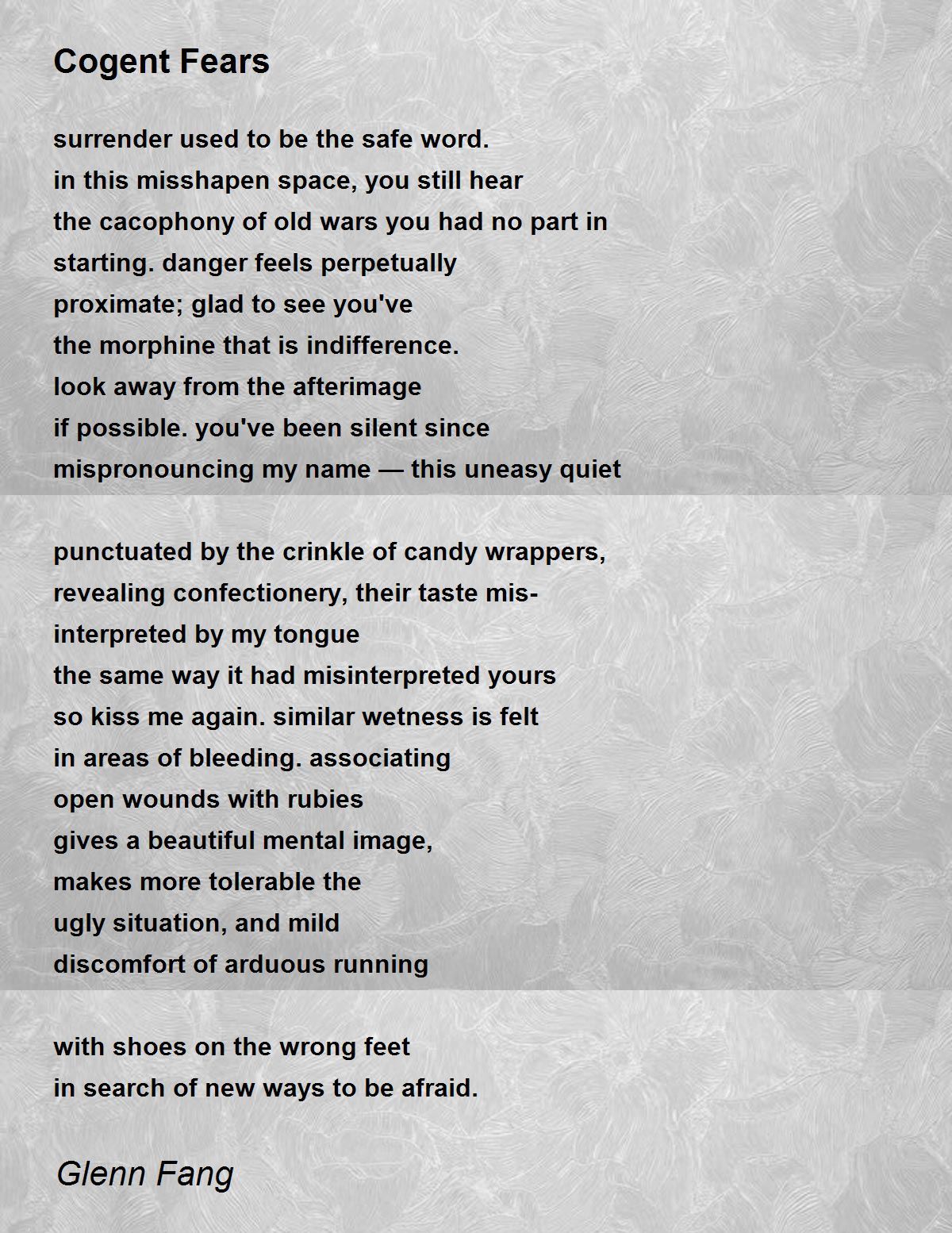 Cogent Fears

surrender used to be the safe word.
in this misshapen space, you still hear
the cacophony of old wars you had no part in
starting. danger feels perpetually
proximate; glad to see you've
the morphine that is indifference.
look away from the afterimage
if possible. you've been silent since
mispronouncing my name — this uneasy quiet

punctuated by the crinkle of candy wrappers,
revealing confectionery, their taste mis-
interpreted by my tongue
the same way it had misinterpreted yours
so kiss me again. similar wetness is felt
in areas of bleeding. associating
open wounds with rubies
gives a beautiful mental image,
makes more tolerable the
ugly situation, and mild
discomfort of arduous running

with shoes on the wrong feet
in search of new ways to be afraid.

Glenn Fang